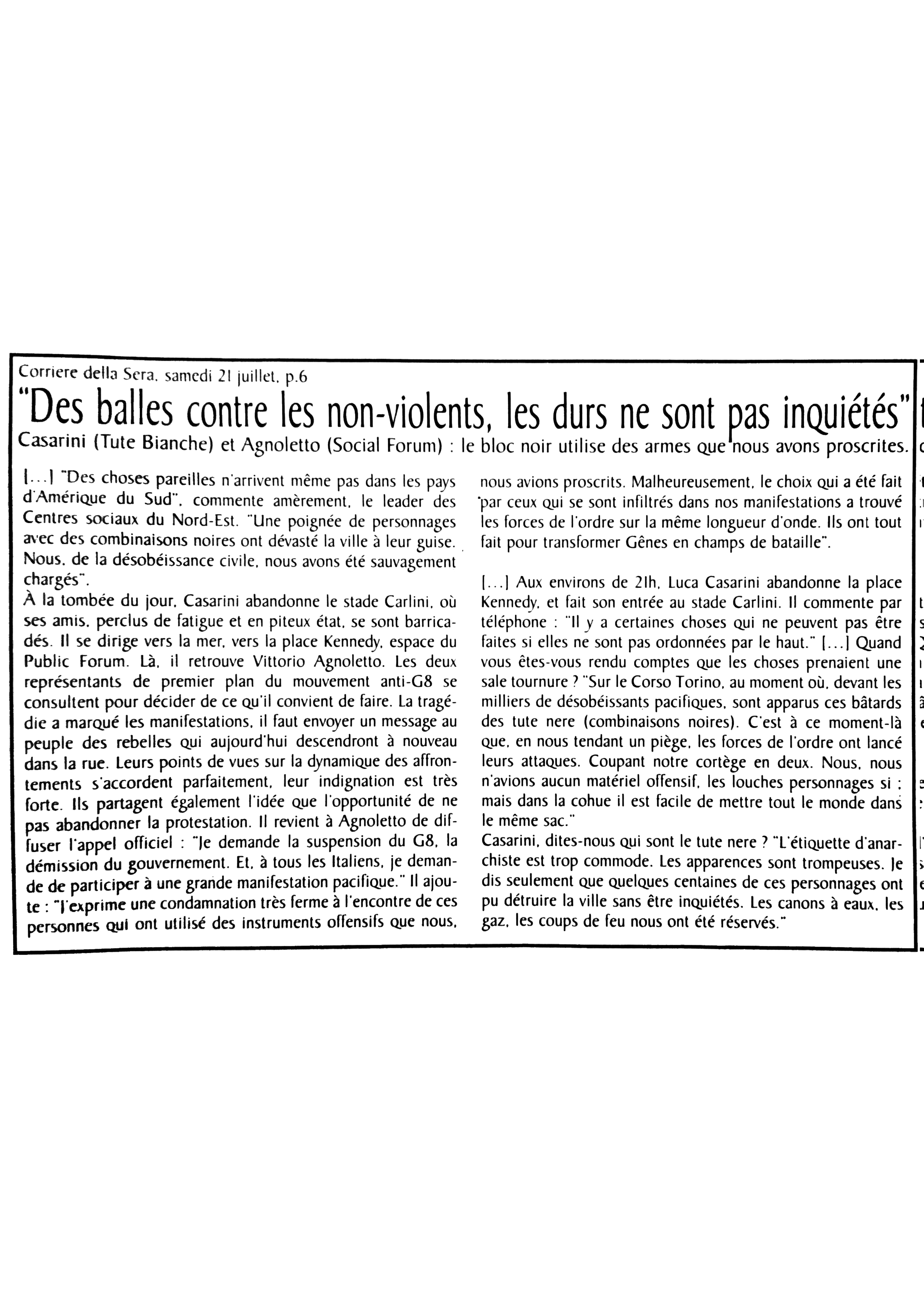 Corriere della Sera, samedi 21 juillet, p.6

"Des balles contre les non-violents, les durs ne sont pas inquiétés"

Casarini (Tute Bianche) et Agnoletto (Social Forum) : le bloc noir utilise des armes que nous avons proscrites.

[...] "Des choses pareilles n'arrivent même pas dans les pays d'Amérique du Sud", commente amèrement, le leader des Centres sociaux du Nord-Est. "Une poignée de personnages avec des combinaisons noires ont dévasté la ville à leur guise. Nous, de la désobéissance civile, nous avons été sauvagement chargés".

À la tombée du jour, Casarini abandonne le stade Carlini, où ses amis, perclus de fatigue et en piteux état, se sont barricadés. Il se dirige vers la mer, vers la place Kennedy, espace du Public Forum. Là, il retrouve Vittorio Agnoletto. Les deux représentants de premier plan du mouvement anti-G8 se consultent pour décider de ce qu'il convient de faire. La tragédie a marqué les manifestations, il faut envoyer un message au peuple des rebelles qui aujourd'hui descendront à nouveau dans la rue. Leurs points de vues sur la dynamique des affrontements s'accordent parfaitement, leur indignation est très forte. Ils partagent également l'idée que l'opportunité de ne pas abandonner la protestation. Il revient à Agnoletto de diffuser l'appel officiel : "Je demande la suspension du G8, la démission du gouvernement. Et, à tous les Italiens, je demande de participer à une grande manifestation pacifique." Il ajoute : "J'exprime une condamnation très ferme à l'encontre de ces personnes qui ont utilisé des instruments offensifs que nous, nous avions proscrits. Malheureusement, le choix qui a été fait par ceux qui se sont infiltrés dans nos manifestations a trouvé les forces de l'ordre sur la même longueur d'onde. Ils ont tout fait pour transformer Gênes en champs de bataille".

[...] Aux environs de 21h, Luca Casarini abandonne la place Kennedy, et fait son entrée au stade Carlini. Il commente par téléphone : "Il y a certaines choses qui ne peuvent pas être faites si elles ne sont pas ordonnées par le haut." [...] Quand vous êtes-vous rendu comptes que les choses prenaient une sale tournure ? "Sur le Corso Torino, au moment où, devant les milliers de désobéissants pacifiques, sont apparus ces bâtards des tute nere (combinaisons noires). C'est à ce moment-là que, en nous tendant un piège, les forces de l'ordre ont lancé leurs attaques. Coupant notre cortège en deux. Nous, nous n'avions aucun matériel offensif, les louches personnages si ; mais dans la cohue il est facile de mettre tout le monde dans le même sac."

Casarini, dites-nous qui sont le tute nere ? "L'étiquette d'anarchiste est trop commode. Les apparences sont trompeuses. Je dis seulement que quelques centaines de ces personnages ont pu détruire la ville sans être inquiétés. Les canons à eaux, les gaz, les coups de feu nous ont été réservés."